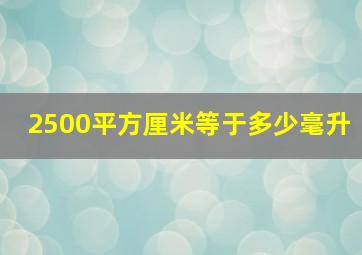 2500平方厘米等于多少毫升